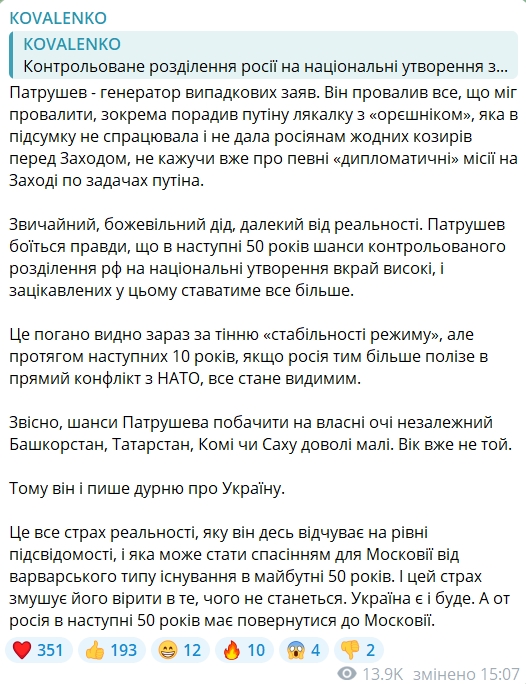 KOVALENKO

KOVALENKO
Контрольоване розділення росії на національні утворення з...

Патрушев - генератор випадкових заяв. Він провалив все, що міг провалити, зокрема порадив путіну лякалку з «орєшніком», яка в підсумку не спрацювала і не дала росіянам жодних козирів перед Заходом, не кажучи вже про певні «дипломатичні» місії на Заході по задачах путіна.

Звичайний, божевільний дід, далекий від реальності. Патрушев боїться правди, що в наступні 50 років шанси контрольованого розділення рф на національні утворення вкрай високі, і зацікавлених у цьому ставатиме все більше.

Це погано видно зараз за тінню «стабільності режиму», але протягом наступних 10 років, якщо росія тим більше полізе в прямий конфлікт з НАТО, все стане видимим.

Звісно, шанси Патрушева побачити на власні очі незалежний Башкорстан, Татарстан, Комі чи Саху доволі малі. Вік вже не той.

Тому він і пише дурню про Україну.

Це все страх реальності, яку він десь відчуває на рівні підсвідомості, і яка може стати спасінням для Московії від варварського типу існування в майбутні 50 років. І цей страх змушує його вірити в те, чого не станеться. Україна є і буде. А от росія в наступні 50 років має повернутися до Московії.

❤️ 351 👍 193 😁 12 🔥 10 😱 4 👎 2

13.9K змінено 15:07